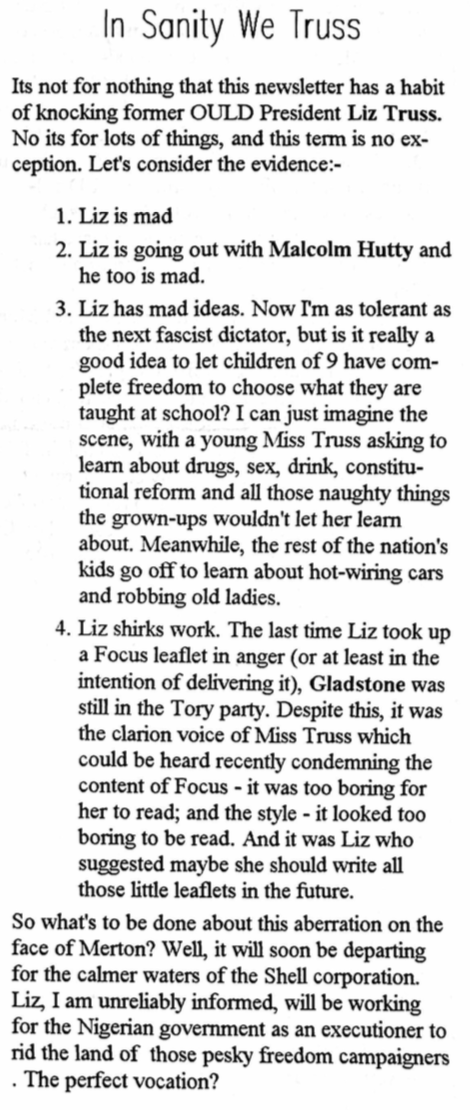 In Sanity We Truss

Its not for nothing that this newsletter has a habit of knocking former OULD President Liz Truss. No its for lots of things, and this term is no exception. Let's consider the evidence:-

1. Liz is mad
2. Liz is going out with Malcolm Hutty and he too is mad.
3. Liz has mad ideas. Now I'm as tolerant as the next fascist dictator, but is it really a good idea to let children of 9 have complete freedom to choose what they are taught at school? I can just imagine the scene, with a young Miss Truss asking to learn about drugs, sex, drink, constitutional reform and all those naughty things the grown-ups wouldn't let her learn about. Meanwhile, the rest of the nation's kids go off to learn about hot-wiring cars and robbing old ladies.
4. Liz shirks work. The last time Liz took up a Focus leaflet in anger (or at least in the intention of delivering it), Gladstone was still in the Tory party. Despite this, it was the clarion voice of Miss Truss which could be heard recently condemning the content of Focus - it was too boring for her to read; and the style - it looked too boring to be read. And it was Liz who suggested maybe she should write all those little leaflets in the future.

So what's to be done about this aberration on the face of Merton? Well, it will soon be departing for the calmer waters of the Shell corporation. Liz, I am unreliably informed, will be working for the Nigerian government as an executioner to rid the land of those pesky freedom campaigners . The perfect vocation?